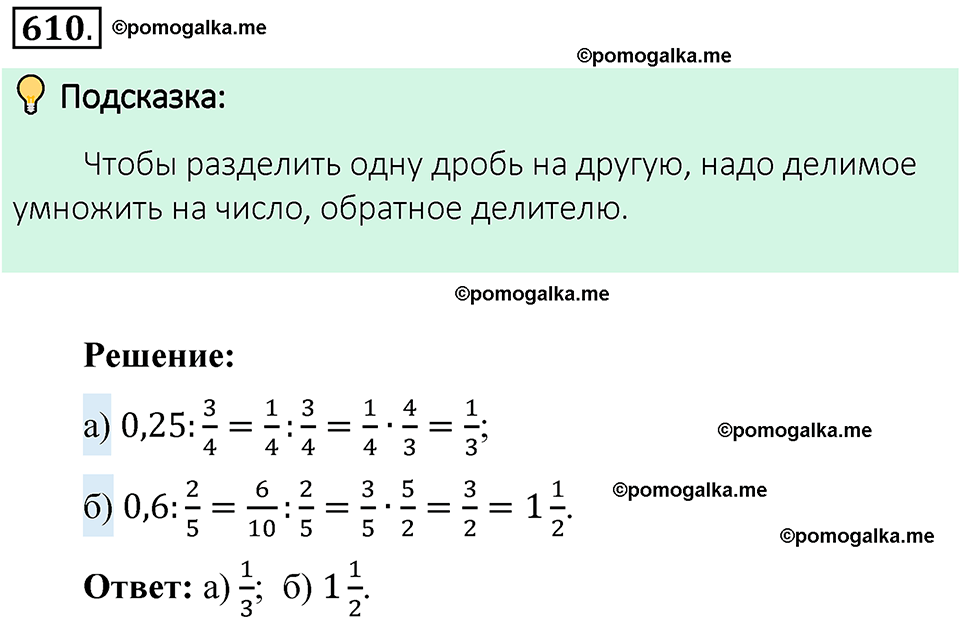 610. ©pomogalka.me

©pomogalka.me

Подсказка:

Чтобы разделить одну дробь на другую, надо делимое умножить на число, обратное делителю.

©pomogalka.me

Решение:

а) $0,25:\frac{3}{4}=\frac{1}{4}:\frac{3}{4}=\frac{1}{4}\cdot\frac{4}{3}=\frac{1}{3}$;

©pomogalka.me

б) $0,6:\frac{2}{5}=\frac{6}{10}:\frac{2}{5}=\frac{3}{5}\cdot\frac{5}{2}=\frac{3}{2}=1\frac{1}{2}$.

©pomogalka.me

©pomogalka.me

Ответ: а) $\frac{1}{3}$; б) $1\frac{1}{2}$.